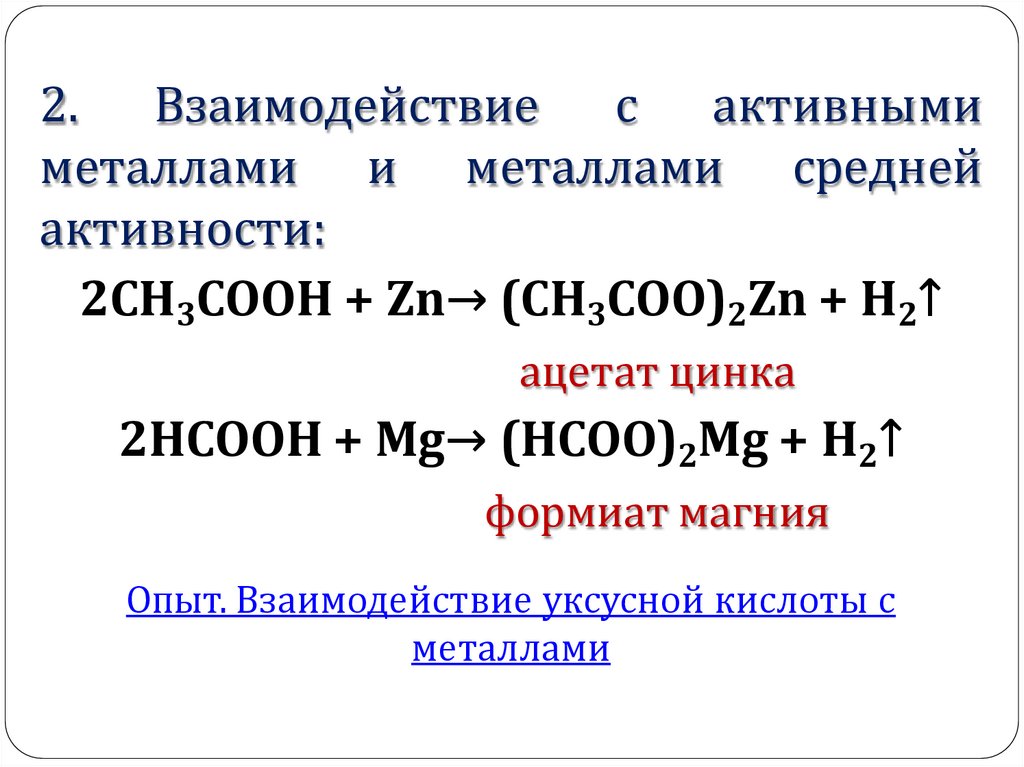 2. Взаимодействие с активными металлами и металлами средней активности:

$2CH_3COOH + Zn \rightarrow (CH_3COO)_2Zn + H_2\uparrow$

ацетат цинка

$2HCOOH + Mg \rightarrow (HCOO)_2Mg + H_2\uparrow$

формиат магния

Опыт. Взаимодействие уксусной кислоты с металлами